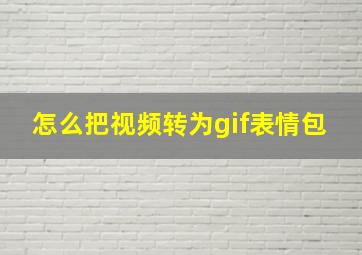 怎么把视频转为gif表情包